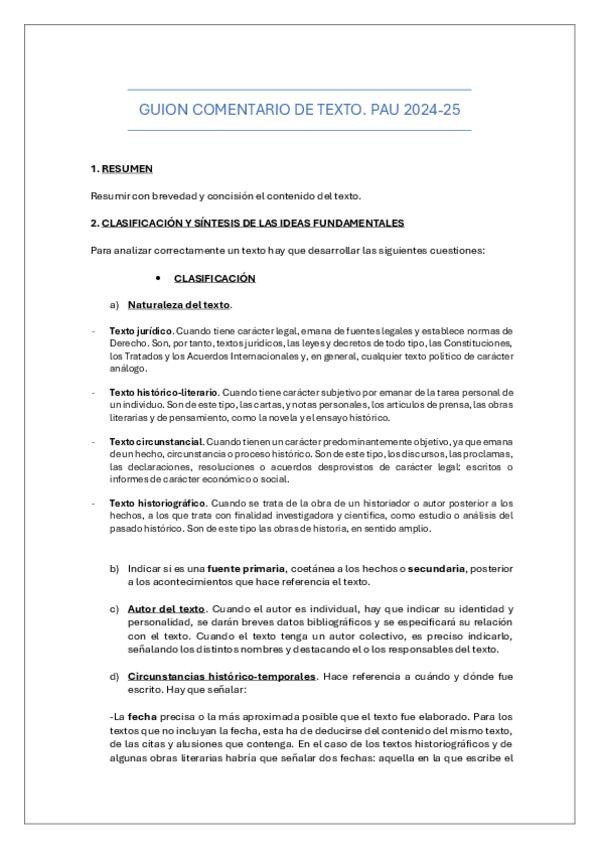 GUION COMENTARIO DE TEXTO. PAU 2024-25

1. RESUMEN

Resumir con brevedad y concisión el contenido del texto.

2. CLASIFICACIÓN Y SÍNTESIS DE LAS IDEAS FUNDAMENTALES

Para analizar correctamente un texto hay que desarrollar las siguientes cuestiones:

• CLASIFICACIÓN

a) Naturaleza del texto.

- Texto jurídico. Cuando tiene carácter legal, emana de fuentes legales y establece normas de Derecho. Son, por tanto, textos jurídicos, las leyes y decretos de todo tipo, las Constituciones, los Tratados y los Acuerdos Internacionales y, en general, cualquier texto político de carácter análogo.

- Texto histórico-literario. Cuando tiene carácter subjetivo por emanar de la tarea personal de un individuo. Son de este tipo, las cartas, y notas personales, los artículos de prensa, las obras literarias y de pensamiento, como la novela y el ensayo histórico.

- Texto circunstancial. Cuando tienen un carácter predominantemente objetivo, ya que emana de un hecho, circunstancia o proceso histórico. Son de este tipo, los discursos, las proclamas, las declaraciones, resoluciones o acuerdos desprovistos de carácter legal: escritos o informes de carácter económico o social.

- Texto historiográfico. Cuando se trata de la obra de un historiador o autor posterior a los hechos, a los que trata con finalidad investigadora y científica, como estudio o análisis del pasado histórico. Son de este tipo las obras de historia, en sentido amplio.

b) Indicar si es una fuente primaria, coetánea a los hechos o secundaria, posterior a los acontecimientos que hace referencia el texto.

c) Autor del texto. Cuando el autor es individual, hay que indicar su identidad y personalidad, se darán breves datos bibliográficos y se especificará su relación con el texto. Cuando el texto tenga un autor colectivo, es preciso indicarlo, señalando los distintos nombres y destacando el o los responsables del texto.

d) Circunstancias histórico-temporales. Hace referencia a cuándo y dónde fue escrito. Hay que señalar:

-La fecha precisa o la más aproximada posible que el texto fue elaborado. Para los textos que no incluyan la fecha, esta ha de deducirse del contenido del mismo texto, de las citas y alusiones que contenga. En el caso de los textos historiográficos y de algunas obras literarias habría que señalar dos fechas: aquella en la que escribe el